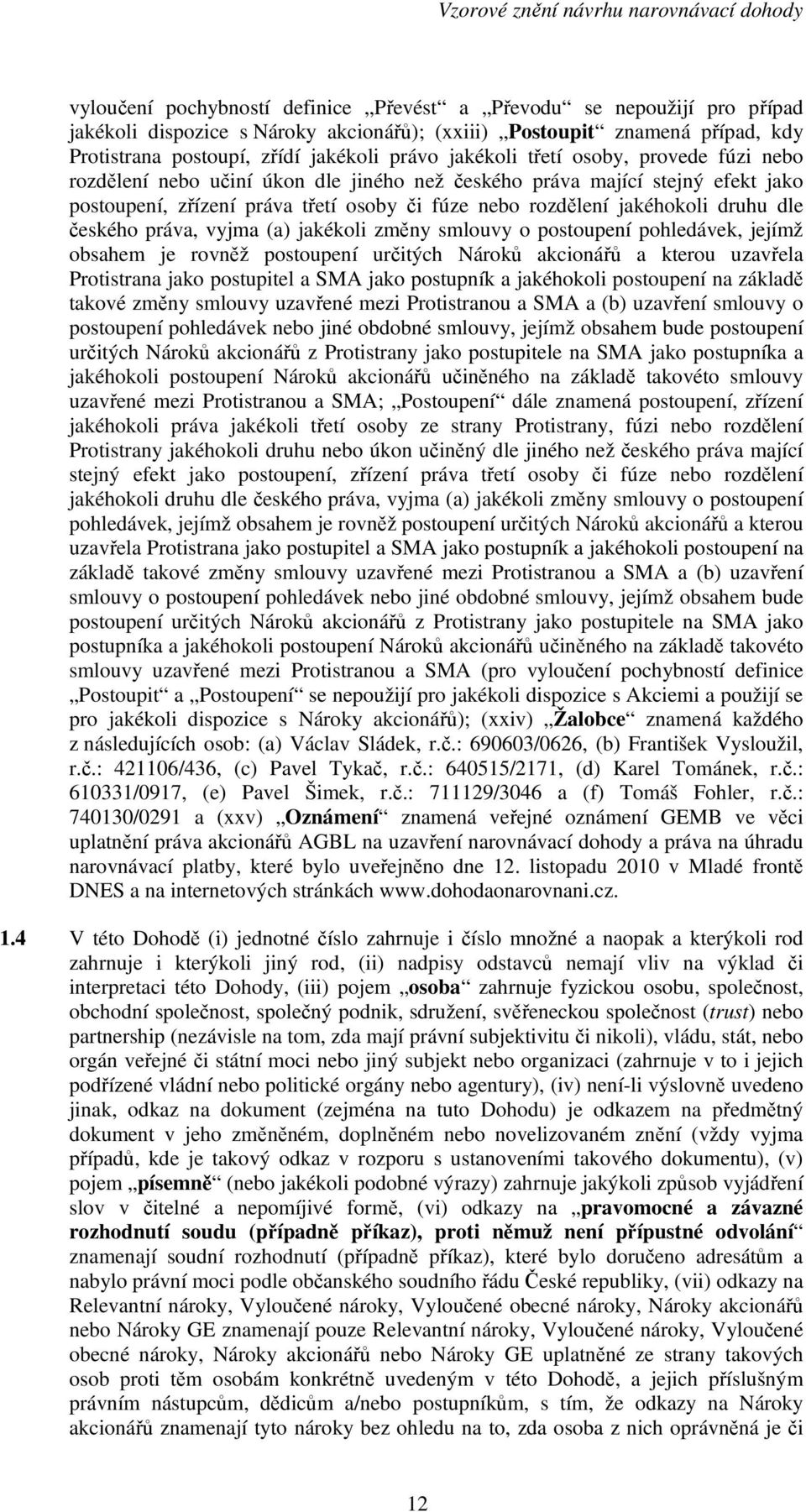 Vzorové znění návrhu narovnávací dohody

vyloučení pochybností definice „Převést“ a „Převodu“ se nepoužijí pro případ jakékoli dispozice s Nároky akcionářů); (xxiii) „Postoupit“ znamená případ, kdy Protistrana postoupí, zřídí jakékoli právo jakékoli třetí osoby, provede fúzi nebo rozdělení nebo učiní úkon dle jiného než českého práva mající stejný efekt jako postoupení, zřízení práva třetí osoby či fúze nebo rozdělení jakéhokoli druhu dle českého práva, vyjma (a) jakékoli změny smlouvy o postoupení pohledávek, jejímž obsahem je rovněž postoupení určitých Nároků akcionářů a kterou uzavřela Protistrana jako postupitel a SMA jako postupník a jakéhokoli postoupení na základě takové změny smlouvy uzavřené mezi Protistranou a SMA a (b) uzavření smlouvy o postoupení pohledávek nebo jiné obdobné smlouvy, jejímž obsahem bude postoupení určitých Nároků akcionářů z Protistrany jako postupitele na SMA jako postupníka a jakéhokoli postoupení Nároků akcionářů učiněného na základě takovéto smlouvy uzavřené mezi Protistranou a SMA; „Postoupení“ dále znamená postoupení, zřízení jakéhokoli práva jakékoli třetí osoby ze strany Protistrany, fúzi nebo rozdělení Protistrany jakéhokoli druhu nebo úkon učiněný dle jiného než českého práva mající stejný efekt jako postoupení, zřízení práva třetí osoby či fúze nebo rozdělení jakéhokoli druhu dle českého práva, vyjma (a) jakékoli změny smlouvy o postoupení pohledávek, jejímž obsahem je rovněž postoupení určitých Nároků akcionářů a kterou uzavřela Protistrana jako postupitel a SMA jako postupník a jakéhokoli postoupení na základě takové změny smlouvy uzavřené mezi Protistranou a SMA a (b) uzavření smlouvy o postoupení pohledávek nebo jiné obdobné smlouvy, jejímž obsahem bude postoupení určitých Nároků akcionářů z Protistrany jako postupitele na SMA jako postupníka a jakéhokoli postoupení Nároků akcionářů učiněného na základě takovéto smlouvy uzavřené mezi Protistranou a SMA (pro vyloučení pochybností definice „Postoupit“ a „Postoupení“ se nepoužijí pro jakékoli dispozice s Akciemi a použijí se pro jakékoli dispozice s Nároky akcionářů); (xxiv) „Žalobce“ znamená každého z následujících osob: (a) Václav Sládek, r.č.: 690603/0626, (b) František Vysloužil, r.č.: 421106/436, (c) Pavel Tykač, r.č.: 640515/2171, (d) Karel Tománek, r.č.: 610331/0917, (e) Pavel Šimek, r.č.: 711129/3046 a (f) Tomáš Fohler, r.č.: 740130/0291 a (xxv) „Oznámení“ znamená veřejné oznámení GEMB ve věci uplatnění práva akcionářů AGBL na uzavření narovnávací dohody a práva na úhradu narovnávací platby, které bylo uveřejněno dne 12. listopadu 2010 v Mladé frontě DNES a na internetových stránkách www.dohodaonarovnani.cz.

1.4 V této Dohodě (i) jednotné číslo zahrnuje i číslo množné a naopak a kterýkoli rod zahrnuje i kterýkoli jiný rod, (ii) nadpisy odstavců nemají vliv na výklad či interpretaci této Dohody, (iii) pojem „osoba“ zahrnuje fyzickou osobu, společnost, obchodní společnost, společný podnik, sdružení, svěřeneckou společnost (trust) nebo partnership (nezávisle na tom, zda mají právní subjektivitu či nikoli), vládu, stát, nebo orgán veřejné či státní moci nebo jiný subjekt nebo organizaci (zahrnuje v to i jejich podřízené vládní nebo politické orgány nebo agentury), (iv) není-li výslovně uvedeno jinak, odkaz na dokument (zejména na tuto Dohodu) je odkazem na předmětný dokument v jeho změněném, doplněném nebo novelizovaném znění (vždy vyjma případů, kde je takový odkaz v rozporu s ustanoveními takového dokumentu), (v) pojem „písemně“ (nebo jakékoli podobné výrazy) zahrnuje jakýkoli způsob vyjádření slov v čitelné a nepomíjivé formě, (vi) odkazy na „pravomocné a závazné rozhodnutí soudu (případně příkaz), proti němuž není přípustné odvolání“ znamenají soudní rozhodnutí (případně příkaz), které bylo doručeno adresátům a nabylo právní moci podle občanského soudního řádu České republiky, (vii) odkazy na Relevantní nároky, Vyloučené nároky, Vyloučené obecné nároky, Nároky akcionářů nebo Nároky GE znamenají pouze Relevantní nároky, Vyloučené nároky, Vyloučené obecné nároky, Nároky akcionářů nebo Nároky GE uplatněné ze strany takových osob proti těm osobám konkrétně uvedeným v této Dohodě, a jejich příslušným právním nástupcům, dědicům a/nebo postupníkům, s tím, že odkazy na Nároky akcionářů znamenají tyto nároky bez ohledu na to, zda osoba z nich oprávněná je či

12